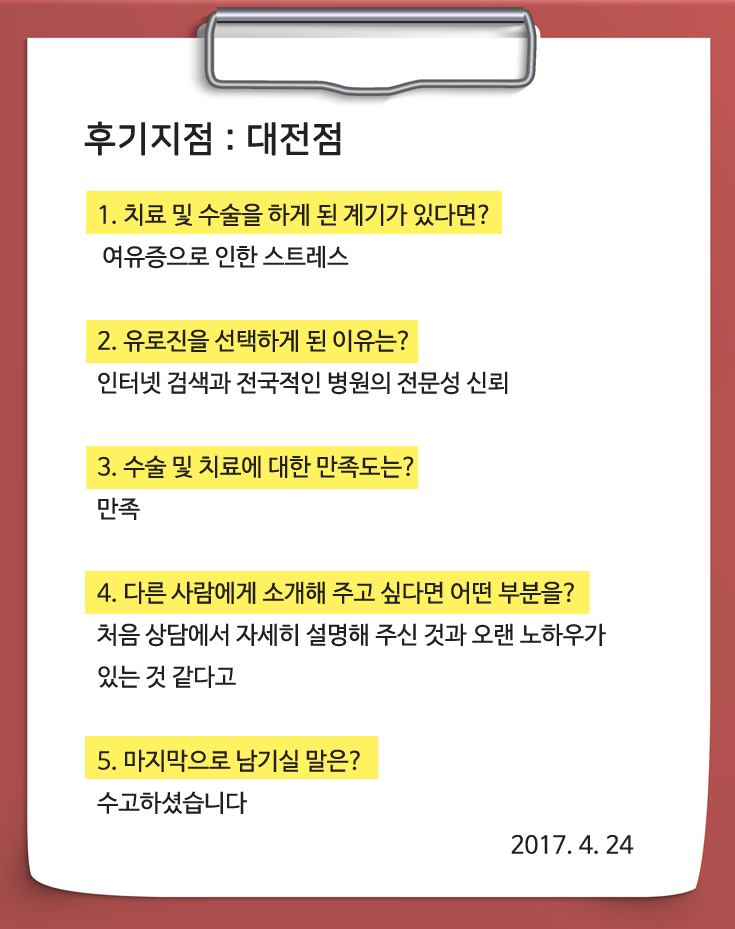 후기지점 : 대전점

1. 치료 및 수술을 하게 된 계기가 있다면?
여유증으로 인한 스트레스

2. 유로진을 선택하게 된 이유는?
인터넷 검색과 전국적인 병원의 전문성 신뢰

3. 수술 및 치료에 대한 만족도는?
만족

4. 다른 사람에게 소개해 주고 싶다면 어떤 부분을?
처음 상담에서 자세히 설명해 주신 것과 오랜 노하우가 있는 것 같다고

5. 마지막으로 남기실 말은?
수고하셨습니다

2017. 4. 24